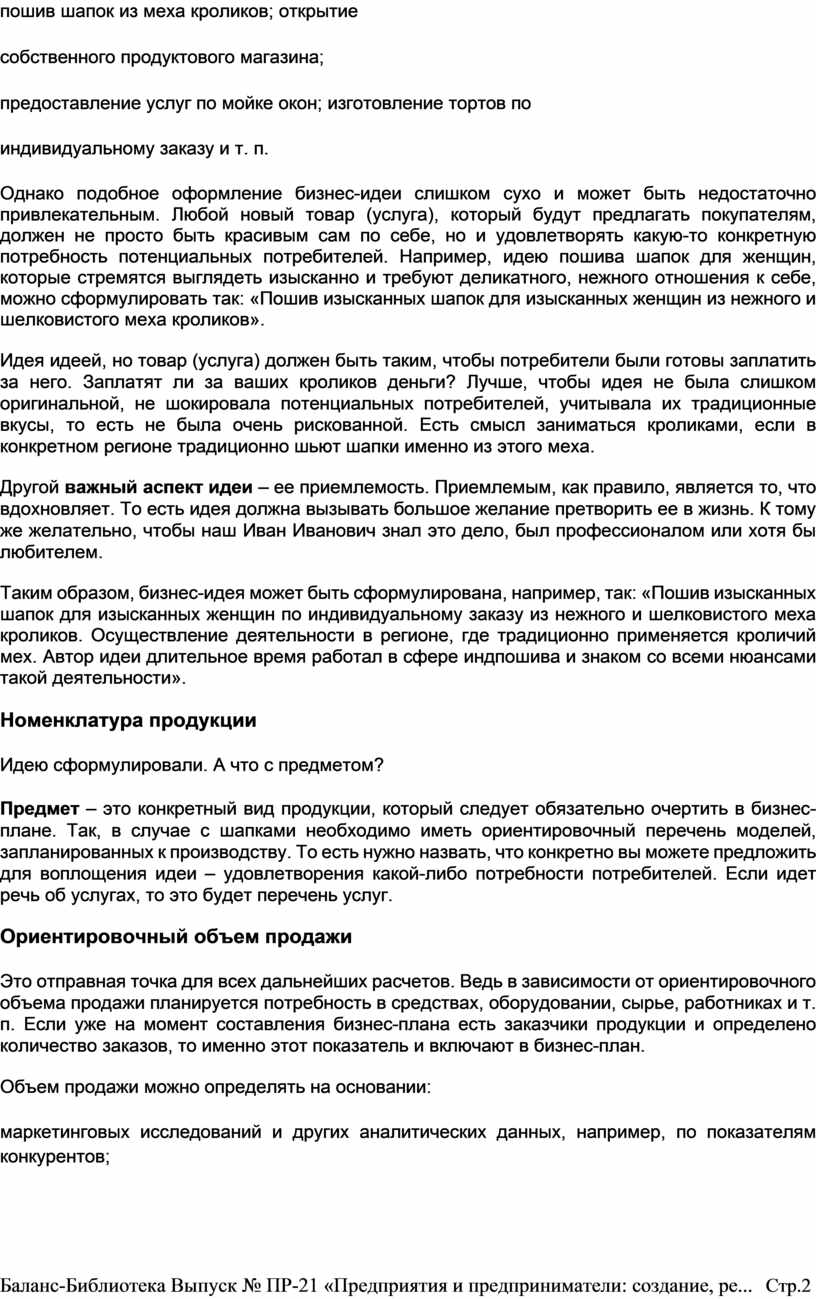 пошив шапок из меха кроликов; открытие

собственного продуктового магазина;

предоставление услуг по мойке окон; изготовление тортов по

индивидуальному заказу и т. п.

Однако подобное оформление бизнес-идеи слишком сухо и может быть недостаточно привлекательным. Любой новый товар (услуга), который будут предлагать покупателям, должен не просто быть красивым сам по себе, но и удовлетворять какую-то конкретную потребность потенциальных потребителей. Например, идею пошива шапок для женщин, которые стремятся выглядеть изысканно и требуют деликатного, нежного отношения к себе, можно сформулировать так: «Пошив изысканных шапок для изысканных женщин из нежного и шелковистого меха кроликов».

Идея идеей, но товар (услуга) должен быть таким, чтобы потребители были готовы заплатить за него. Заплатят ли за ваших кроликов деньги? Лучше, чтобы идея не была слишком оригинальной, не шокировала потенциальных потребителей, учитывала их традиционные вкусы, то есть не была очень рискованной. Есть смысл заниматься кроликами, если в конкретном регионе традиционно шьют шапки именно из этого меха.

Другой важный аспект идеи – ее приемлемость. Приемлемым, как правило, является то, что вдохновляет. То есть идея должна вызывать большое желание претворить ее в жизнь. К тому же желательно, чтобы наш Иван Иванович знал это дело, был профессионалом или хотя бы любителем.

Таким образом, бизнес-идея может быть сформулирована, например, так: «Пошив изысканных шапок для изысканных женщин по индивидуальному заказу из нежного и шелковистого меха кроликов. Осуществление деятельности в регионе, где традиционно применяется кроличий мех. Автор идеи длительное время работал в сфере индпошива и знаком со всеми нюансами такой деятельности».

Номенклатура продукции

Идею сформулировали. А что с предметом?

Предмет – это конкретный вид продукции, который следует обязательно очертить в бизнес-плане. Так, в случае с шапками необходимо иметь ориентировочный перечень моделей, запланированных к производству. То есть нужно назвать, что конкретно вы можете предложить для воплощения идеи – удовлетворения какой-либо потребности потребителей. Если идет речь об услугах, то это будет перечень услуг.

Ориентировочный объем продажи

Это отправная точка для всех дальнейших расчетов. Ведь в зависимости от ориентировочного объема продажи планируется потребность в средствах, оборудовании, сырье, работниках и т. п. Если уже на момент составления бизнес-плана есть заказчики продукции и определено количество заказов, то именно этот показатель и включают в бизнес-план.

Объем продажи можно определять на основании:

маркетинговых исследований и других аналитических данных, например, по показателям конкурентов;

Баланс-Библиотека Выпуск № ПР-21 «Предприятия и предприниматели: создание, ре... Стр.2